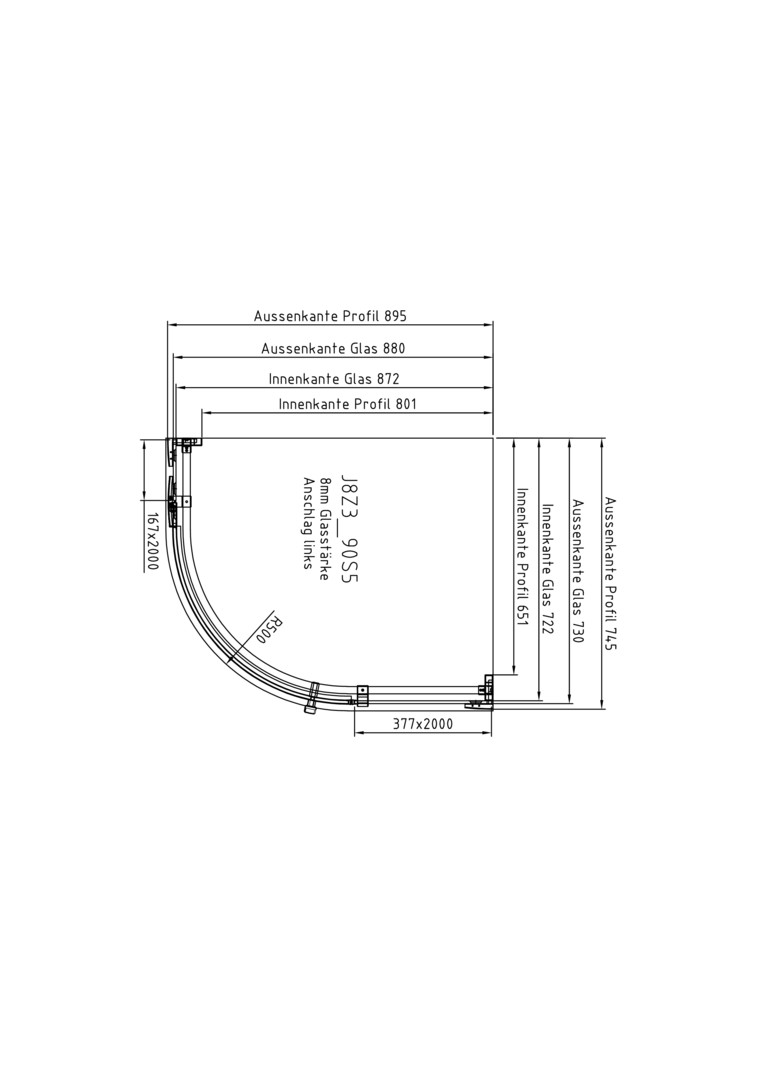 Aussenkante Profil 895

Aussenkante Glas 880

Innenkante Glas 872

Innenkante Profil 801

J8Z3_90S5
8mm Glasstärke
Anschlag links

167x2000

R500

377x2000

Innenkante Profil 651

Innenkante Glas 722

Aussenkante Glas 730

Aussenkante Profil 745